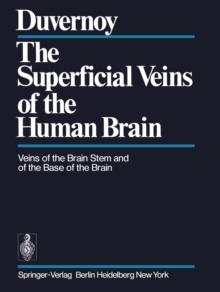 Duvernoy

The Superficial Veins of the Human Brain

Veins of the Brain Stem and of the Base of the Brain

Springer-Verlag Berlin Heidelberg New York